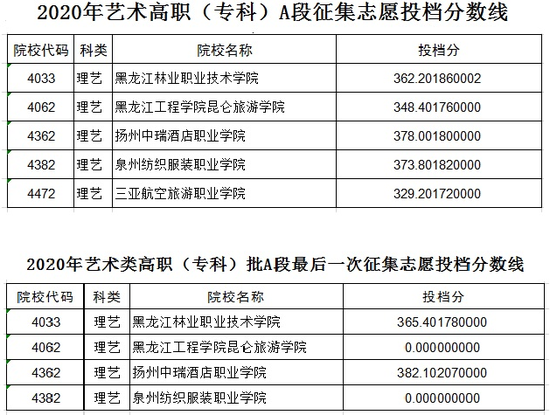 2020年艺术高职（专科）A段征集志愿投档分数线

| 院校代码 | 科类 | 院校名称 | 投档分 |
|---|---|---|---|
| 4033 | 理艺 | 黑龙江林业职业技术学院 | 362.201860002 |
| 4062 | 理艺 | 黑龙江工程学院昆仑旅游学院 | 348.401760000 |
| 4362 | 理艺 | 扬州中瑞酒店职业学院 | 378.001800000 |
| 4382 | 理艺 | 泉州纺织服装职业学院 | 373.801820000 |
| 4472 | 理艺 | 三亚航空旅游职业学院 | 329.201720000 |

2020年艺术类高职（专科）批A段最后一次征集志愿投档分数线

| 院校代码 | 科类 | 院校名称 | 投档分 |
|---|---|---|---|
| 4033 | 理艺 | 黑龙江林业职业技术学院 | 365.401780000 |
| 4062 | 理艺 | 黑龙江工程学院昆仑旅游学院 | 0.000000000 |
| 4362 | 理艺 | 扬州中瑞酒店职业学院 | 382.102070000 |
| 4382 | 理艺 | 泉州纺织服装职业学院 | 0.000000000 |